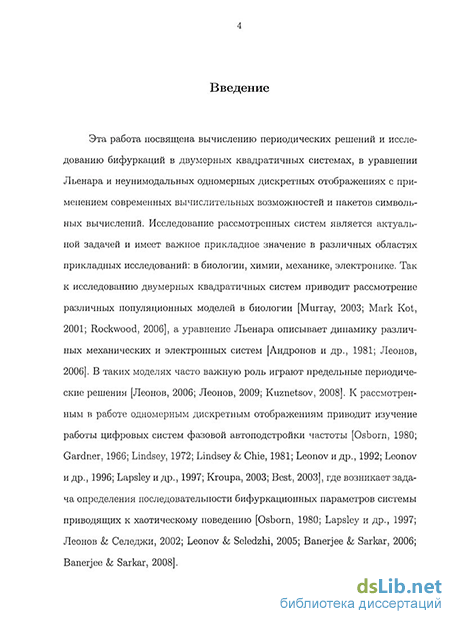 4

Введение

Эта работа посвящена вычислению периодических решений и исследованию бифуркаций в двумерных квадратичных системах, в уравнении Льенара и неунимодальных одномерных дискретных отображениях с применением современных вычислительных возможностей и пакетов символьных вычислений. Исследование рассмотренных систем является актуальной задачей и имеет важное прикладное значение в различных областях прикладных исследований: в биологии, химии, механике, электронике. Так к исследованию двумерных квадратичных систем приводит рассмотрение различных популяционных моделей в биологии [Murray, 2003; Mark Kot, 2001; Rockwood, 2006], а уравнение Льенара описывает динамику различных механических и электронных систем [Андронов и др., 1981; Леонов, 2006]. В таких моделях часто важную роль играют предельные периодические решения [Леонов, 2006; Леонов, 2009; Kuznetsov, 2008]. К рассмотренным в работе одномерным дискретным отображениям приводит изучение работы цифровых систем фазовой автоподстройки частоты [Osborn, 1980; Gardner, 1966; Lindsey, 1972; Lindsey & Chie, 1981; Leonov и др., 1992; Leonov и др., 1996; Lapsley и др., 1997; Kroupa, 2003; Best, 2003], где возникает задача определения последовательности бифуркационных параметров системы приводящих к хаотическому поведению [Osborn, 1980; Lapsley и др., 1997; Леонов & Селеджи, 2002; Leonov & Seledzhi, 2005; Banerjee & Sarkar, 2006; Banerjee & Sarkar, 2008].

dsLib.net
библиотека диссертаций